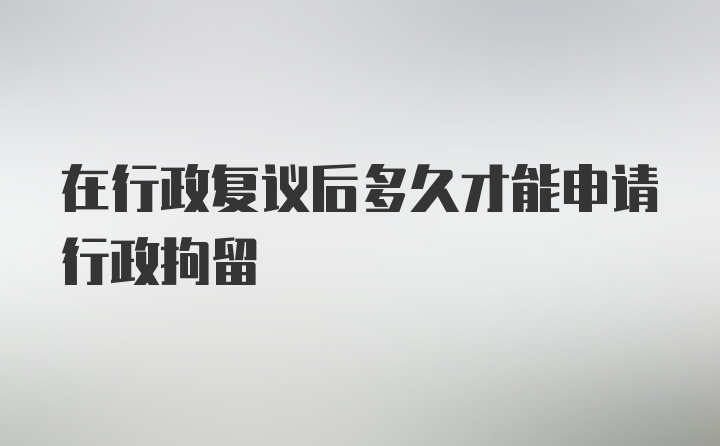 在行政复议后多久才能申请行政拘留